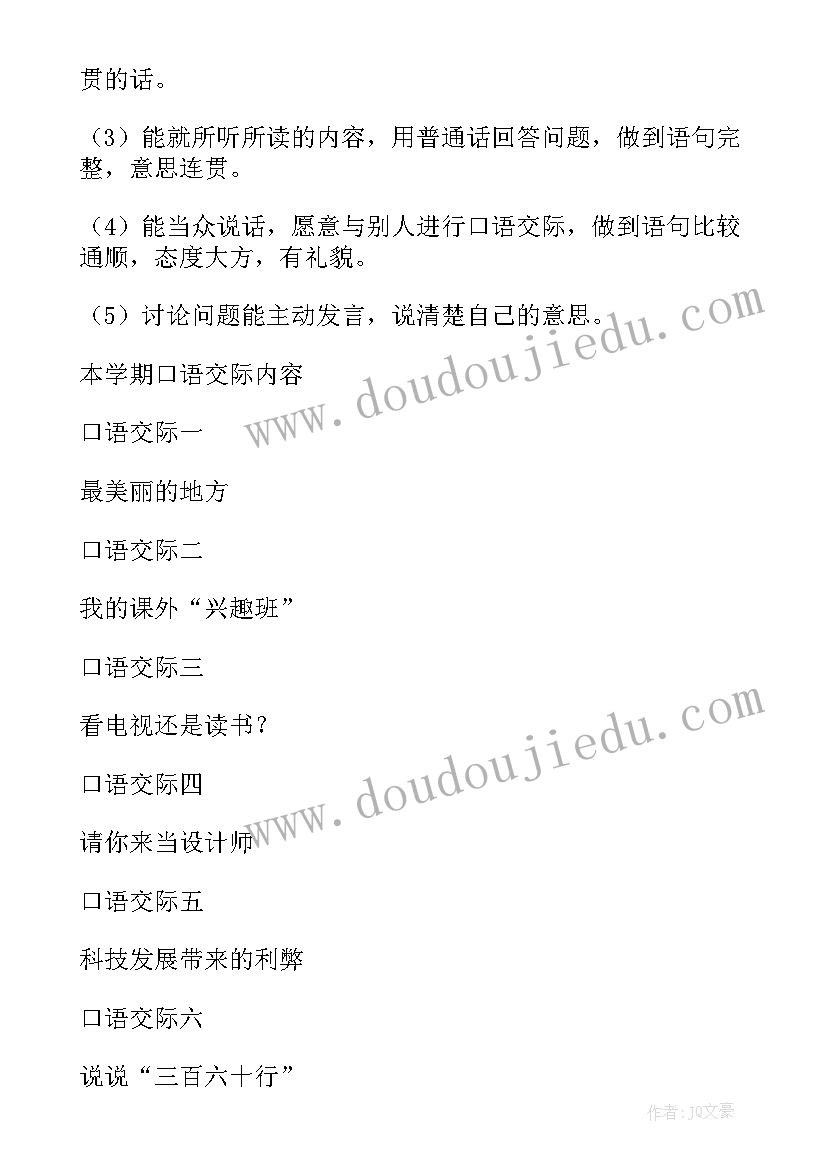 贯的话。

（3）能就所听所读的内容，用普通话回答问题，做到语句完整，意思连贯。

（4）能当众说话，愿意与别人进行口语交际，做到语句比较通顺，态度大方，有礼貌。

（5）讨论问题能主动发言，说清楚自己的意思。

本学期口语交际内容

口语交际一

最美丽的地方

口语交际二

我的课外“兴趣班”

口语交际三

看电视还是读书？

口语交际四

请你来当设计师

口语交际五

科技发展带来的利弊

口语交际六

说说“三百六十行”

www.doudoujiedu.com

www.doudoujiedu.com

作者：JQ文豪